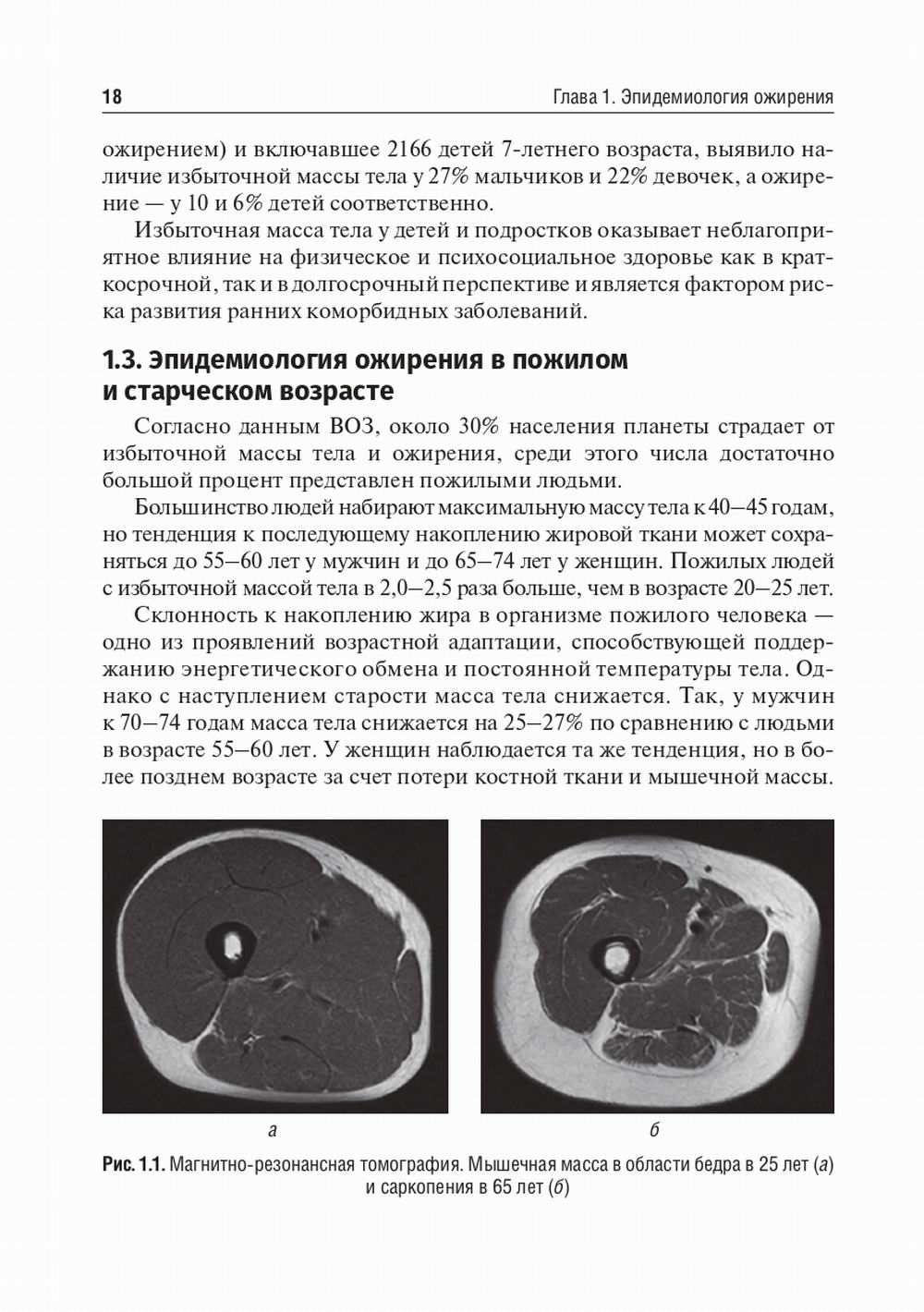 18

Глава 1. Эпидемиология ожирения

ожирением) и включавшее 2166 детей 7-летнего возраста, выявило наличие избыточной массы тела у 27% мальчиков и 22% девочек, а ожирение — у 10 и 6% детей соответственно.

Избыточная масса тела у детей и подростков оказывает неблагоприятное влияние на физическое и психосоциальное здоровье как в краткосрочной, так и в долгосрочный перспективе и является фактором риска развития ранних коморбидных заболеваний.

1.3. Эпидемиология ожирения в пожилом и старческом возрасте

Согласно данным ВОЗ, около 30% населения планеты страдает от избыточной массы тела и ожирения, среди этого числа достаточно большой процент представлен пожилыми людьми.

Большинство людей набирают максимальную массу тела к 40–45 годам, но тенденция к последующему накоплению жировой ткани может сохраняться до 55–60 лет у мужчин и до 65–74 лет у женщин. Пожилых людей с избыточной массой тела в 2,0–2,5 раза больше, чем в возрасте 20–25 лет.

Склонность к накоплению жира в организме пожилого человека — одно из проявлений возрастной адаптации, способствующей поддержанию энергетического обмена и постоянной температуры тела. Однако с наступлением старости масса тела снижается. Так, у мужчин к 70–74 годам масса тела снижается на 25–27% по сравнению с людьми в возрасте 55–60 лет. У женщин наблюдается та же тенденция, но в более позднем возрасте за счет потери костной ткани и мышечной массы.

а

б

Рис. 1.1. Магнитно-резонансная томография. Мышечная масса в области бедра в 25 лет (а) и саркопения в 65 лет (б)